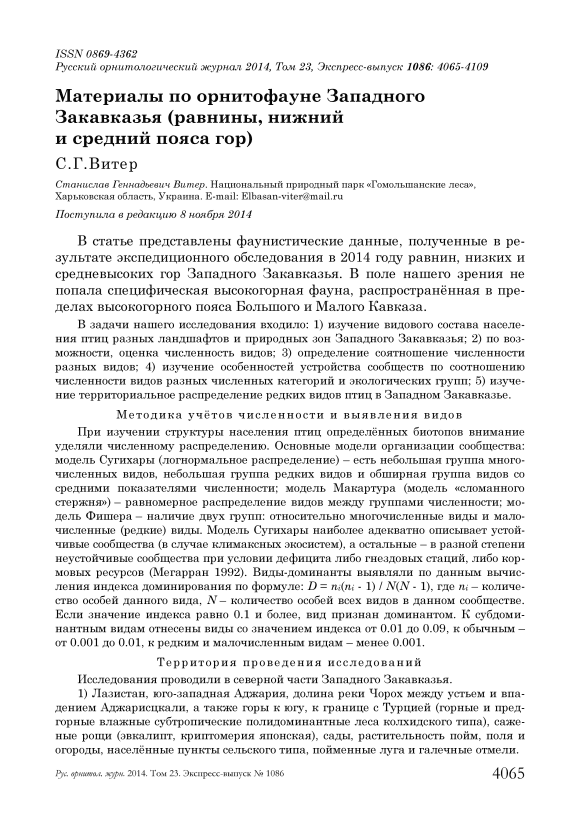 ISSN 0869-4362
Русский орнитологический журнал 2014, Том 23, Экспресс-выпуск 1086: 4065-4109

Материалы по орнитофауне Западного Закавказья (равнины, нижний и средний пояса гор)

С.Г.Витер

Станислав Геннадьевич Витер. Национальный природный парк «Гомольшанские леса», Харьковская область, Украина. E-mail: Elbasan-viter@mail.ru

Поступила в редакцию 8 ноября 2014

В статье представлены фаунистические данные, полученные в результате экспедиционного обследования в 2014 году равнин, низких и средневысоких гор Западного Закавказья. В поле нашего зрения не попала специфическая высокогорная фауна, распространённая в пределах высокогорного пояса Большого и Малого Кавказа.

В задачи нашего исследования входило: 1) изучение видового состава населения птиц разных ландшафтов и природных зон Западного Закавказья; 2) по возможности, оценка численность видов; 3) определение соятношение численности разных видов; 4) изучение особенностей устройства сообществ по соотношению численности видов разных численных категорий и экологических групп; 5) изучение территориальное распределение редких видов птиц в Западном Закавказье.

Методика учётов численности и выявления видов

При изучении структуры населения птиц определённых биотопов внимание уделяли численному распределению. Основные модели организации сообщества: модель Сугихары (логнормальное распределение) – есть небольшая группа многочисленных видов, небольшая группа редких видов и обширная группа видов со средними показателями численности; модель Макартура (модель «сломанного стержня») – равномерное распределение видов между группами численности; модель Фишера – наличие двух групп: относительно многочисленные виды и малочисленные (редкие) виды. Модель Сугихары наиболее адекватно описывает устойчивые сообщества (в случае климаксных экосистем), а остальные – в разной степени неустойчивые сообщества при условии дефицита либо гнездовых стаций, либо кормовых ресурсов (Мегарран 1992). Виды-доминанты выявляли по данным вычисления индекса доминирования по формуле: $D = n_i(n_i - 1) / N(N - 1)$, где $n_i$ – количество особей данного вида, $N$ – количество особей всех видов в данном сообществе. Если значение индекса равно 0.1 и более, вид признан доминантом. К субдоминантным видам отнесены виды со значением индекса от 0.01 до 0.09, к обычным – от 0.001 до 0.01, к редким и малочисленным видам – менее 0.001.

Территория проведения исследований

Исследования проводили в северной части Западного Закавказья.

1) Лазистан, юго-западная Аджария, долина реки Чорох между устьем и впадением Аджарисцкали, а также горы к югу, к границе с Турцией (горные и предгорные влажные субтропические полидоминантные леса колхидского типа), саженые рощи (эвкалипт, криптомерия японская), сады, растительность пойм, поля и огороды, населённые пункты сельского типа, пойменные луга и галечные отмели.

Рус. орнитол. журн. 2014. Том 23. Экспресс-выпуск № 1086

4065